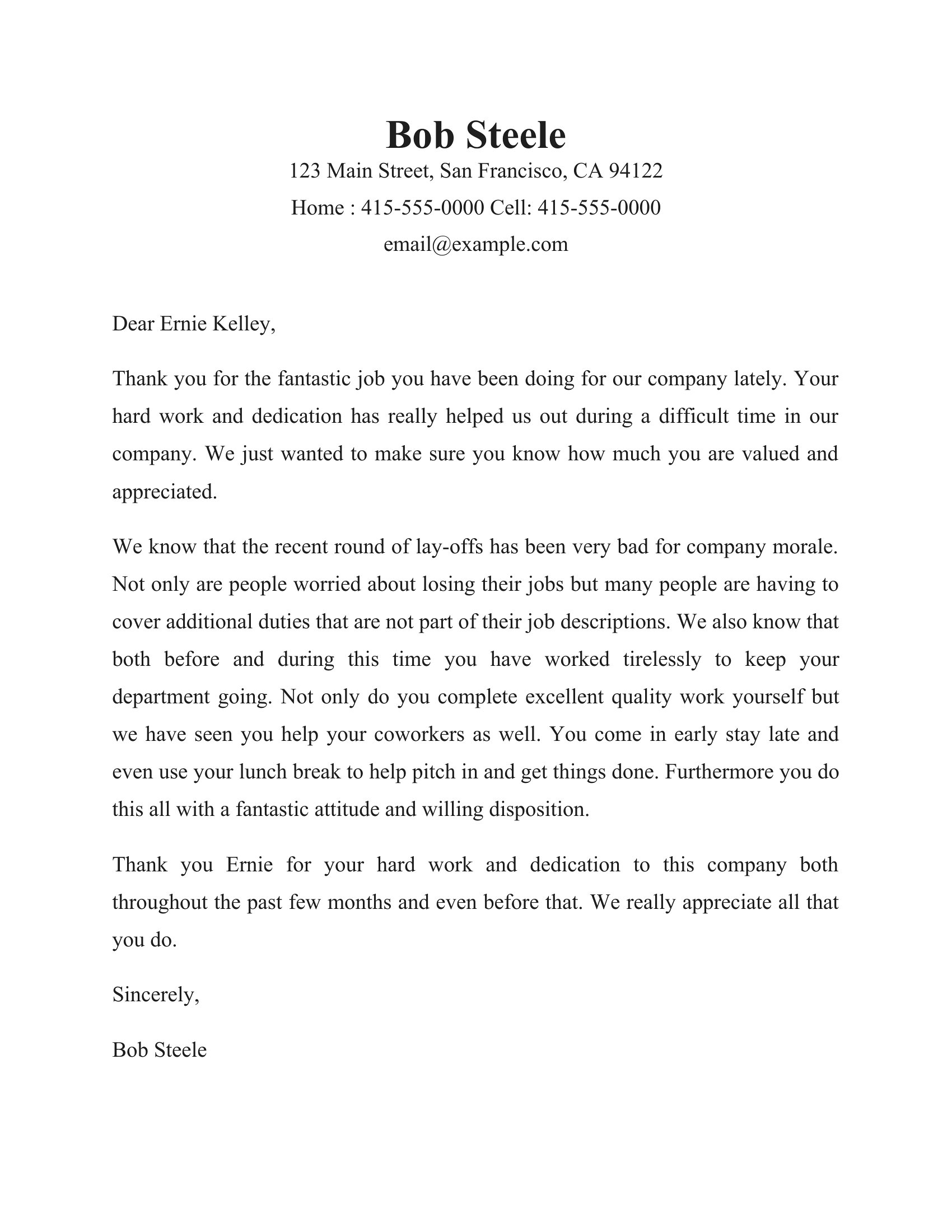 Bob Steele
123 Main Street, San Francisco, CA 94122
Home : 415-555-0000 Cell: 415-555-0000
email@example.com

Dear Ernie Kelley,

Thank you for the fantastic job you have been doing for our company lately. Your hard work and dedication has really helped us out during a difficult time in our company. We just wanted to make sure you know how much you are valued and appreciated.

We know that the recent round of lay-offs has been very bad for company morale. Not only are people worried about losing their jobs but many people are having to cover additional duties that are not part of their job descriptions. We also know that both before and during this time you have worked tirelessly to keep your department going. Not only do you complete excellent quality work yourself but we have seen you help your coworkers as well. You come in early stay late and even use your lunch break to help pitch in and get things done. Furthermore you do this all with a fantastic attitude and willing disposition.

Thank you Ernie for your hard work and dedication to this company both throughout the past few months and even before that. We really appreciate all that you do.

Sincerely,

Bob Steele